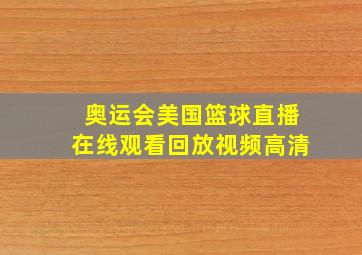 奥运会美国篮球直播
在线观看回放视频高清